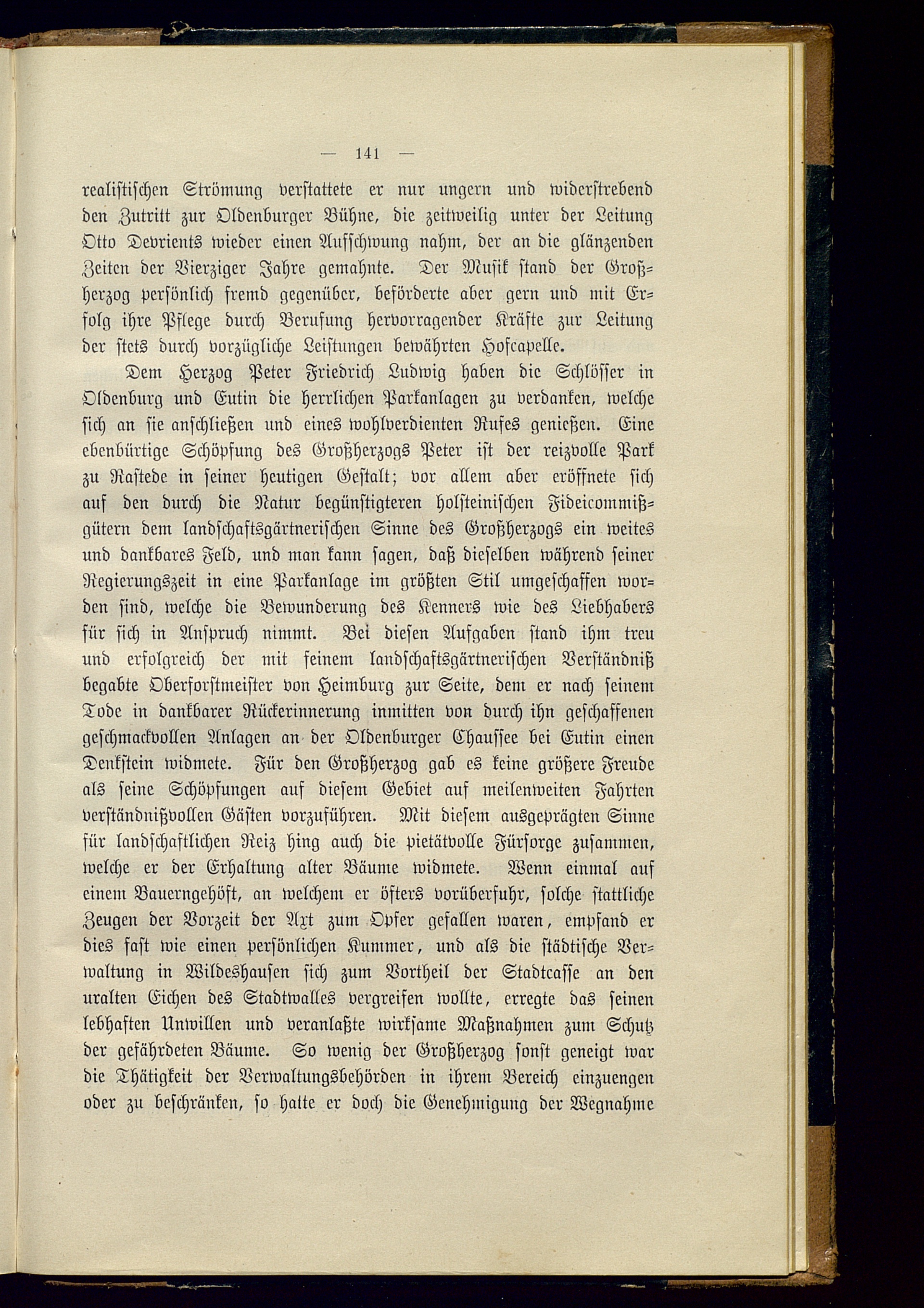 — 141 —

realistischen Strömung verstattete er nur ungern und widerstrebend den Zutritt zur Oldenburger Bühne, die zeitweilig unter der Leitung Otto Devrients wieder einen Aufschwung nahm, der an die glänzenden Zeiten der Vierziger Jahre gemahnte. Der Musik stand der Großherzog persönlich fremd gegenüber, beförderte aber gern und mit Erfolg ihre Pflege durch Berufung hervorragender Kräfte zur Leitung der stets durch vorzügliche Leistungen bewährten Hofcapelle.

Dem Herzog Peter Friedrich Ludwig haben die Schlösser in Oldenburg und Eutin die herrlichen Parkanlagen zu verdanken, welche sich an sie anschließen und eines wohlverdienten Rufes genießen. Eine ebenbürtige Schöpfung des Großherzogs Peter ist der reizvolle Park zu Rastede in seiner heutigen Gestalt; vor allem aber eröffnete sich auf den durch die Natur begünstigteren holsteinischen Fideicommißgütern dem landschaftsgärtnerischen Sinne des Großherzogs ein weites und dankbares Feld, und man kann sagen, daß dieselben während seiner Regierungszeit in eine Parkanlage im größten Stil umgeschaffen worden sind, welche die Bewunderung des Kenners wie des Liebhabers für sich in Anspruch nimmt. Bei diesen Aufgaben stand ihm treu und erfolgreich der mit feinem landschaftsgärtnerischen Verständniß begabte Oberforstmeister von Heimburg zur Seite, dem er nach seinem Tode in dankbarer Rückerinnerung inmitten von durch ihn geschaffenen geschmackvollen Anlagen an der Oldenburger Chaussee bei Eutin einen Denkstein widmete. Für den Großherzog gab es keine größere Freude als seine Schöpfungen auf diesem Gebiet auf meilenweiten Fahrten verständnißvollen Gästen vorzuführen. Mit diesem ausgeprägten Sinne für landschaftlichen Reiz hing auch die pietätvolle Fürsorge zusammen, welche er der Erhaltung alter Bäume widmete. Wenn einmal auf einem Bauerngehöft, an welchem er öfters vorüberfuhr, solche stattliche Zeugen der Vorzeit der Axt zum Opfer gefallen waren, empfand er dies fast wie einen persönlichen Kummer, und als die städtische Verwaltung in Wildeshausen sich zum Vortheil der Stadtcasse an den uralten Eichen des Stadtwalles vergreifen wollte, erregte das seinen lebhaften Unwillen und veranlaßte wirksame Maßnahmen zum Schutz der gefährdeten Bäume. So wenig der Großherzog sonst geneigt war die Thätigkeit der Verwaltungsbehörden in ihrem Bereich einzuengen oder zu beschränken, so halte er doch die Genehmigung der Wegnahme